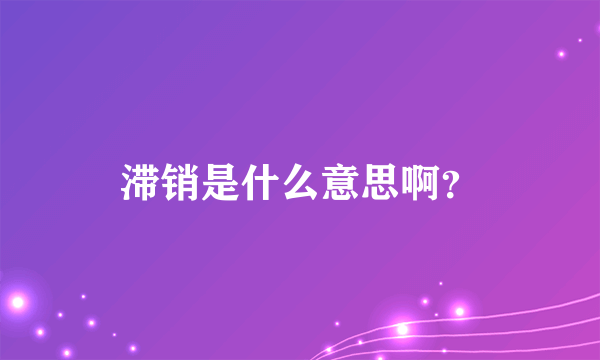 滞销是什么意思啊?